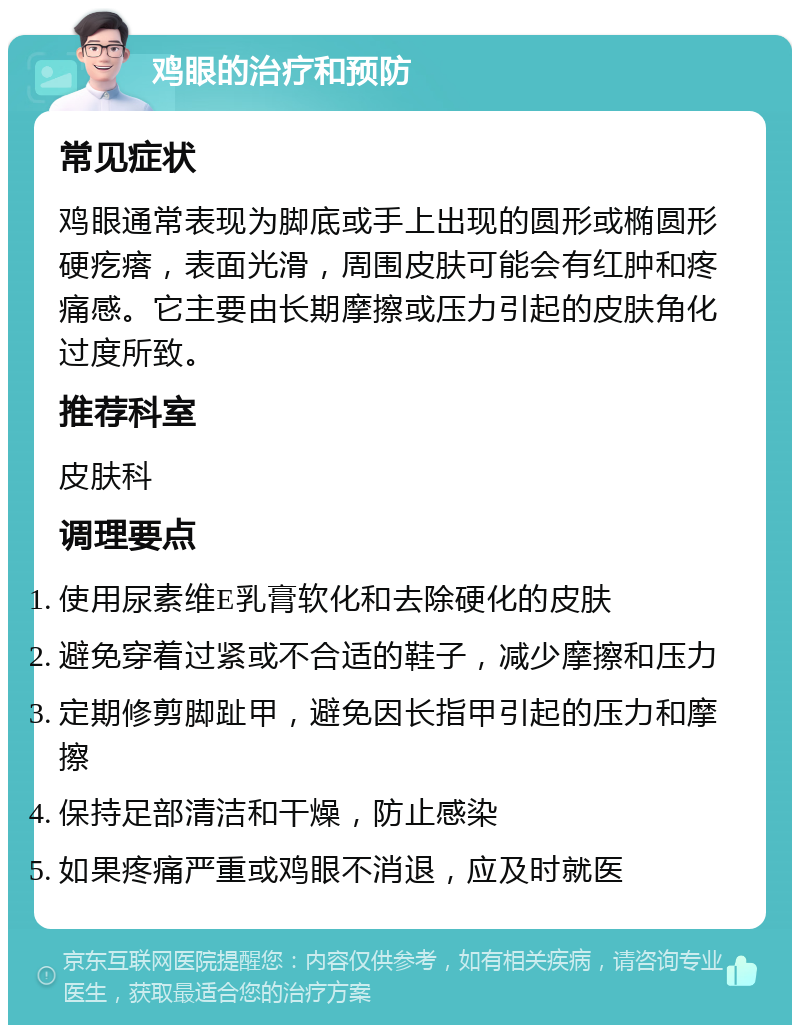 鸡眼的治疗和预防

常见症状

鸡眼通常表现为脚底或手上出现的圆形或椭圆形硬疙瘩，表面光滑，周围皮肤可能会有红肿和疼痛感。它主要由长期摩擦或压力引起的皮肤角化过度所致。

推荐科室

皮肤科

调理要点

1. 使用尿素维E乳膏软化和去除硬化的皮肤
2. 避免穿着过紧或不合适的鞋子，减少摩擦和压力
3. 定期修剪脚趾甲，避免因长指甲引起的压力和摩擦
4. 保持足部清洁和干燥，防止感染
5. 如果疼痛严重或鸡眼不消退，应及时就医

京东互联网医院提醒您：内容仅供参考，如有相关疾病，请咨询专业医生，获取最适合您的治疗方案